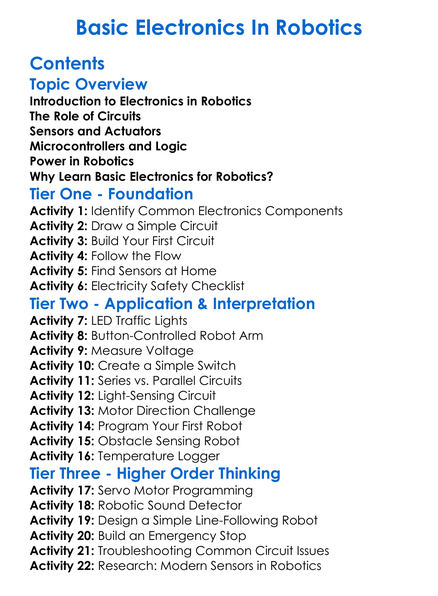 Basic Electronics In Robotics

Contents

Topic Overview

Introduction to Electronics in Robotics
The Role of Circuits
Sensors and Actuators
Microcontrollers and Logic
Power in Robotics
Why Learn Basic Electronics for Robotics?

Tier One - Foundation

Activity 1: Identify Common Electronics Components
Activity 2: Draw a Simple Circuit
Activity 3: Build Your First Circuit
Activity 4: Follow the Flow
Activity 5: Find Sensors at Home
Activity 6: Electricity Safety Checklist

Tier Two - Application & Interpretation

Activity 7: LED Traffic Lights
Activity 8: Button-Controlled Robot Arm
Activity 9: Measure Voltage
Activity 10: Create a Simple Switch
Activity 11: Series vs. Parallel Circuits
Activity 12: Light-Sensing Circuit
Activity 13: Motor Direction Challenge
Activity 14: Program Your First Robot
Activity 15: Obstacle Sensing Robot
Activity 16: Temperature Logger

Tier Three - Higher Order Thinking

Activity 17: Servo Motor Programming
Activity 18: Robotic Sound Detector
Activity 19: Design a Simple Line-Following Robot
Activity 20: Build an Emergency Stop
Activity 21: Troubleshooting Common Circuit Issues
Activity 22: Research: Modern Sensors in Robotics